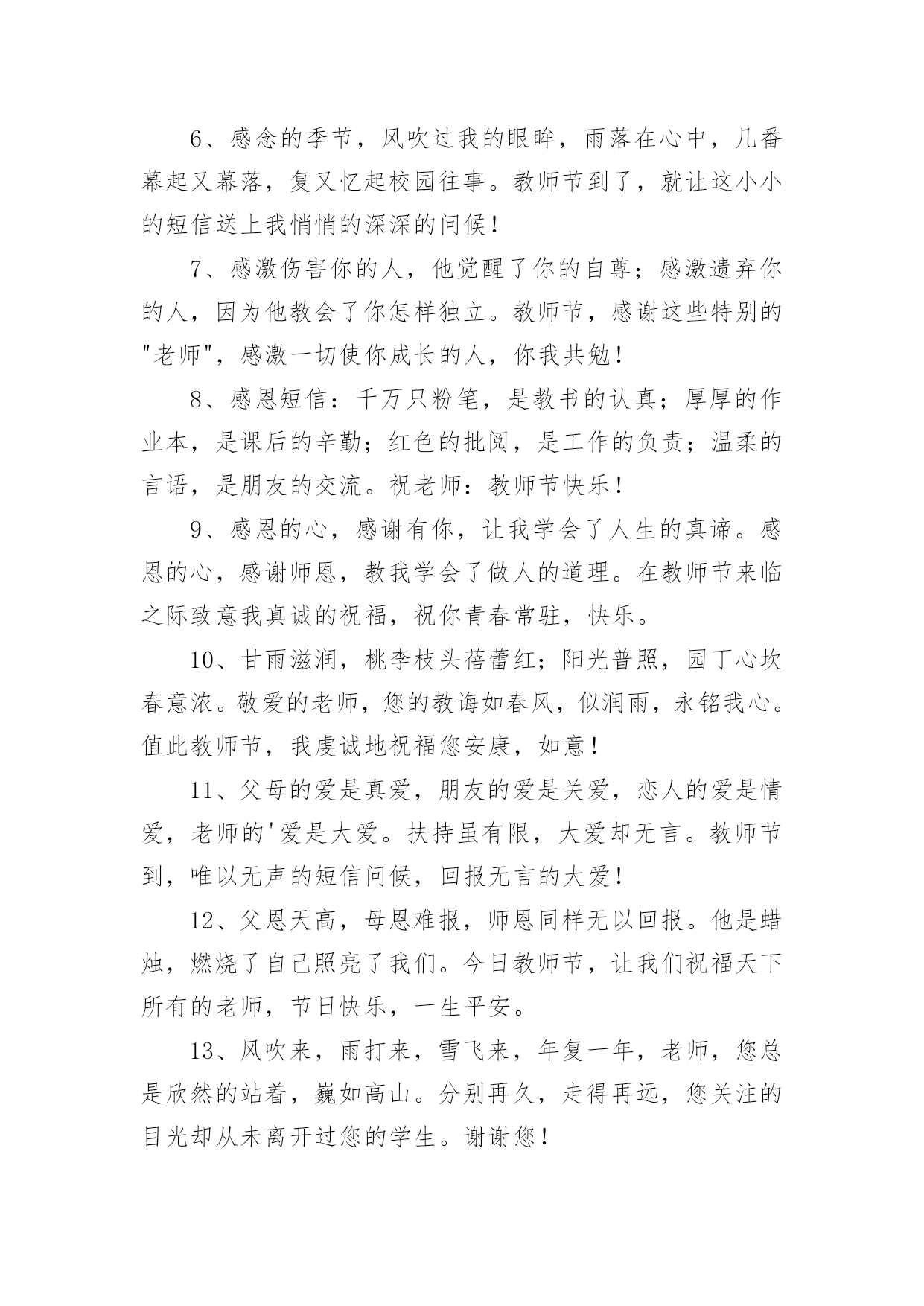 6、感念的季节，风吹过我的眼眸，雨落在心中，几番幕起又幕落，复又忆起校园往事。教师节到了，就让这小小的短信送上我悄悄的深深的问候！

7、感激伤害你的人，他觉醒了你的自尊；感激遗弃你的人，因为他教会了你怎样独立。教师节，感谢这些特别的"老师"，感激一切使你成长的人，你我共勉！

8、感恩短信：千万只粉笔，是教书的认真；厚厚的作业本，是课后的辛勤；红色的批阅，是工作的负责；温柔的言语，是朋友的交流。祝老师：教师节快乐！

9、感恩的心，感谢有你，让我学会了人生的真谛。感恩的心，感谢师恩，教我学会了做人的道理。在教师节来临之际致意我真诚的祝福，祝你青春常驻，快乐。

10、甘雨滋润，桃李枝头蓓蕾红；阳光普照，园丁心坎春意浓。敬爱的老师，您的教诲如春风，似润雨，永铭我心。值此教师节，我虔诚地祝福您安康，如意！

11、父母的爱是真爱，朋友的爱是关爱，恋人的爱是情爱，老师的'爱是大爱。扶持虽有限，大爱却无言。教师节到，唯以无声的短信问候，回报无言的大爱！

12、父恩天高，母恩难报，师恩同样无以回报。他是蜡烛，燃烧了自己照亮了我们。今日教师节，让我们祝福天下所有的老师，节日快乐，一生平安。

13、风吹来，雨打来，雪飞来，年复一年，老师，您总是欣然的站着，巍如高山。分别再久，走得再远，您关注的目光却从未离开过您的学生。谢谢您！